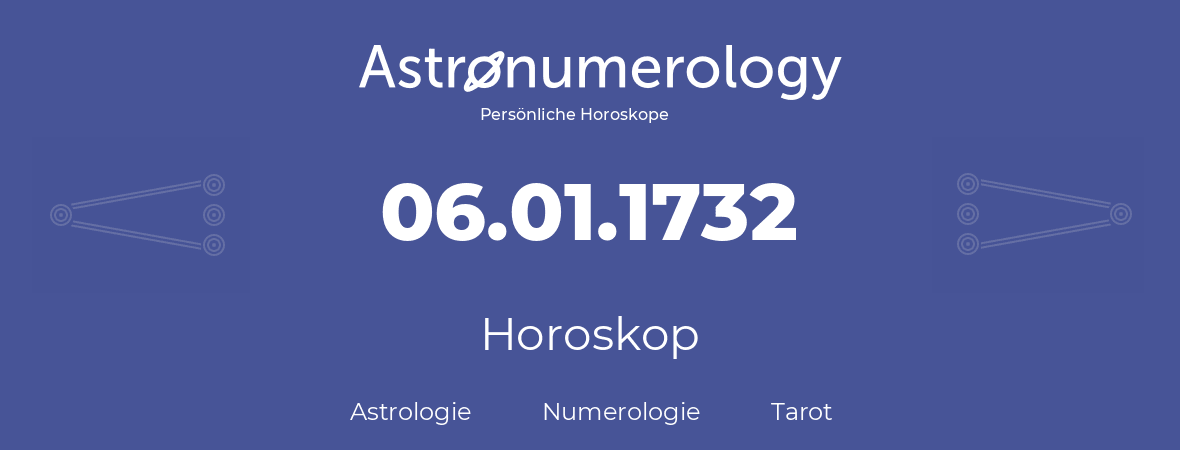 Astronumerology
Persönliche Horoskope

06.01.1732

Horoskop

Astrologie Numerologie Tarot